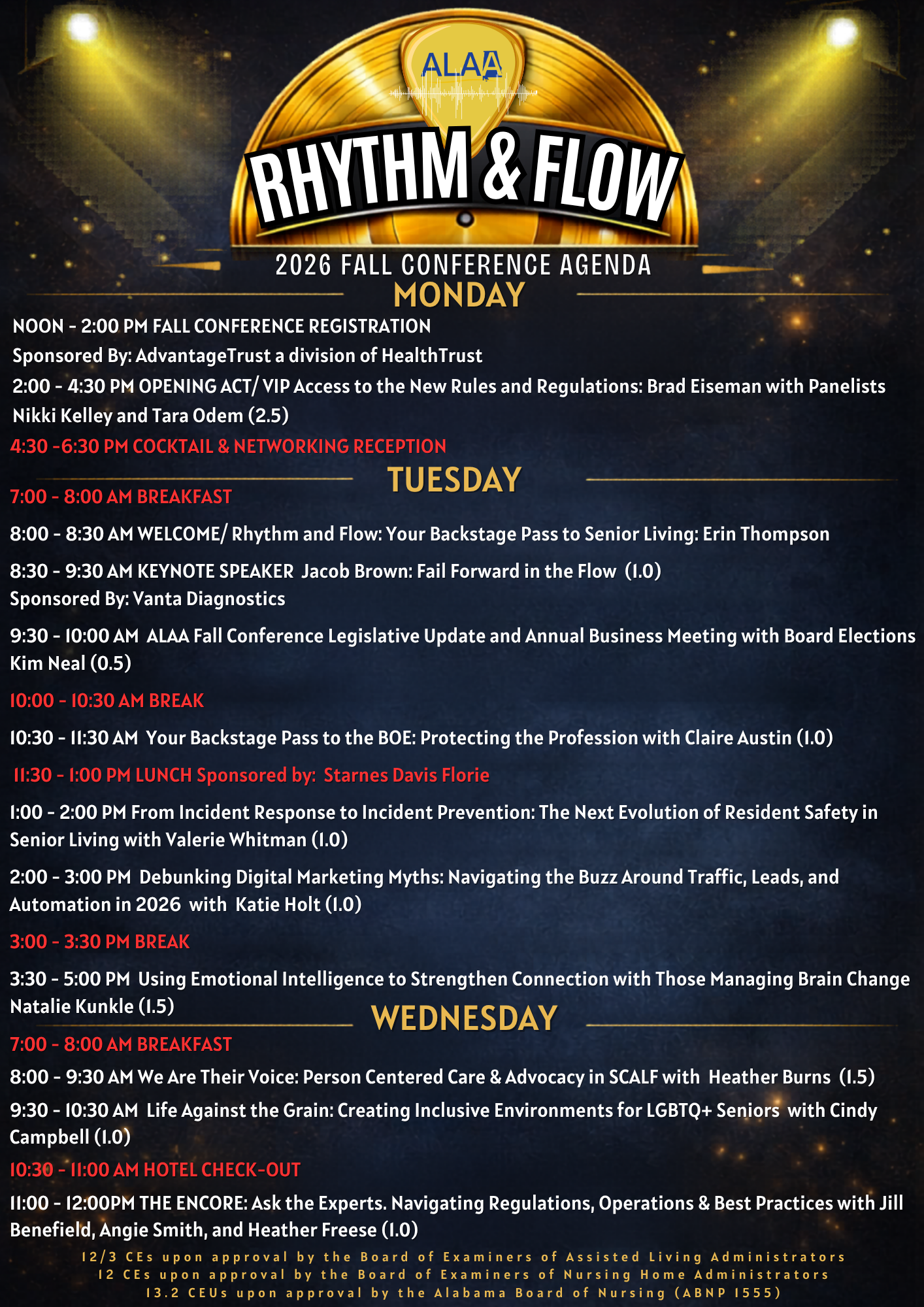 ALAA

RHYTHM & FLOW

2026 FALL CONFERENCE AGENDA

MONDAY

NOON - 2:00 PM FALL CONFERENCE REGISTRATION
Sponsored By: AdvantageTrust a division of HealthTrust

2:00 - 4:30 PM OPENING ACT/ VIP Access to the New Rules and Regulations: Brad Eiseman with Panelists Nikki Kelley and Tara Odem (2.5)

4:30 -6:30 PM COCKTAIL & NETWORKING RECEPTION

TUESDAY

7:00 - 8:00 AM BREAKFAST

8:00 - 8:30 AM WELCOME/ Rhythm and Flow: Your Backstage Pass to Senior Living: Erin Thompson

8:30 - 9:30 AM KEYNOTE SPEAKER Jacob Brown: Fail Forward in the Flow (1.0)
Sponsored By: Vanta Diagnostics

9:30 - 10:00 AM ALAA Fall Conference Legislative Update and Annual Business Meeting with Board Elections Kim Neal (0.5)

10:00 - 10:30 AM BREAK

10:30 - 11:30 AM Your Backstage Pass to the BOE: Protecting the Profession with Claire Austin (1.0)

11:30 - 1:00 PM LUNCH Sponsored by: Starnes Davis Florie

1:00 - 2:00 PM From Incident Response to Incident Prevention: The Next Evolution of Resident Safety in Senior Living with Valerie Whitman (1.0)

2:00 - 3:00 PM Debunking Digital Marketing Myths: Navigating the Buzz Around Traffic, Leads, and Automation in 2026 with Katie Holt (1.0)

3:00 - 3:30 PM BREAK

3:30 - 5:00 PM Using Emotional Intelligence to Strengthen Connection with Those Managing Brain Change Natalie Kunkle (1.5)

WEDNESDAY

7:00 - 8:00 AM BREAKFAST

8:00 - 9:30 AM We Are Their Voice: Person Centered Care & Advocacy in SCALF with Heather Burns (1.5)

9:30 - 10:30 AM Life Against the Grain: Creating Inclusive Environments for LGBTQ+ Seniors with Cindy Campbell (1.0)

10:30 - 11:00 AM HOTEL CHECK-OUT

11:00 - 12:00PM THE ENCORE: Ask the Experts. Navigating Regulations, Operations & Best Practices with Jill Benefield, Angie Smith, and Heather Freese (1.0)

12/3 CEs upon approval by the Board of Examiners of Assisted Living Administrators
12 CEs upon approval by the Board of Examiners of Nursing Home Administrators
13.2 CEUs upon approval by the Alabama Board of Nursing (ABNP 1555)